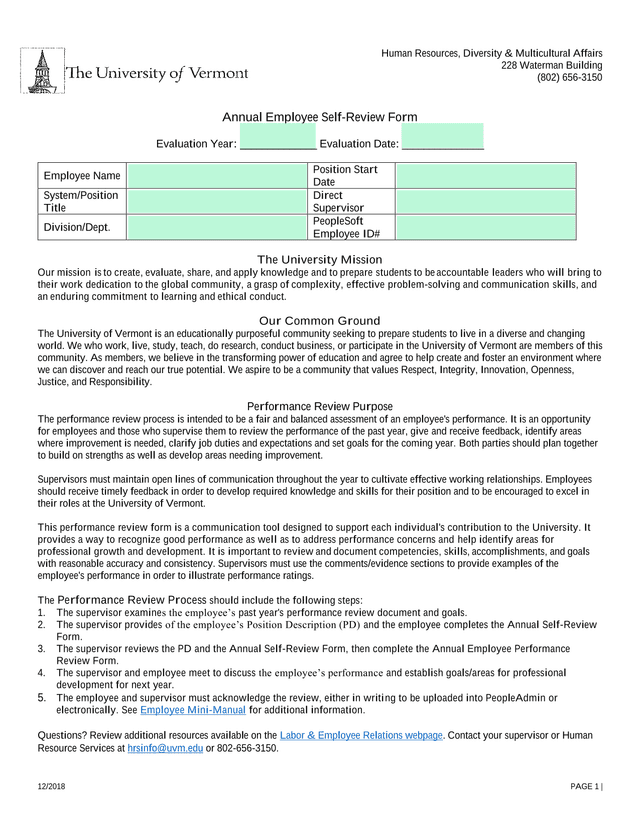 The University of Vermont

Human Resources, Diversity & Multicultural Affairs
228 Waterman Building
(802) 656-3150

Annual Employee Self-Review Form

Evaluation Year: ____________ Evaluation Date: ____________

| Employee Name | | Position Start Date | |
|---|---|---|---|
| System/Position Title | | Direct Supervisor | |
| Division/Dept. | | PeopleSoft Employee ID# | |

The University Mission
Our mission is to create, evaluate, share, and apply knowledge and to prepare students to be accountable leaders who will bring to their work dedication to the global community, a grasp of complexity, effective problem-solving and communication skills, and an enduring commitment to learning and ethical conduct.

Our Common Ground
The University of Vermont is an educationally purposeful community seeking to prepare students to live in a diverse and changing world. We who work, live, study, teach, do research, conduct business, or participate in the University of Vermont are members of this community. As members, we believe in the transforming power of education and agree to help create and foster an environment where we can discover and reach our true potential. We aspire to be a community that values Respect, Integrity, Innovation, Openness, Justice, and Responsibility.

Performance Review Purpose
The performance review process is intended to be a fair and balanced assessment of an employee's performance. It is an opportunity for employees and those who supervise them to review the performance of the past year, give and receive feedback, identify areas where improvement is needed, clarify job duties and expectations and set goals for the coming year. Both parties should plan together to build on strengths as well as develop areas needing improvement.

Supervisors must maintain open lines of communication throughout the year to cultivate effective working relationships. Employees should receive timely feedback in order to develop required knowledge and skills for their position and to be encouraged to excel in their roles at the University of Vermont.

This performance review form is a communication tool designed to support each individual's contribution to the University. It provides a way to recognize good performance as well as to address performance concerns and help identify areas for professional growth and development. It is important to review and document competencies, skills, accomplishments, and goals with reasonable accuracy and consistency. Supervisors must use the comments/evidence sections to provide examples of the employee's performance in order to illustrate performance ratings.

The Performance Review Process should include the following steps:
1. The supervisor examines the employee's past year's performance review document and goals.
2. The supervisor provides of the employee's Position Description (PD) and the employee completes the Annual Self-Review Form.
3. The supervisor reviews the PD and the Annual Self-Review Form, then complete the Annual Employee Performance Review Form.
4. The supervisor and employee meet to discuss the employee's performance and establish goals/areas for professional development for next year.
5. The employee and supervisor must acknowledge the review, either in writing to be uploaded into PeopleAdmin or electronically. See Employee Mini-Manual for additional information.

Questions? Review additional resources available on the Labor & Employee Relations webpage. Contact your supervisor or Human Resource Services at hrsinfo@uvm.edu or 802-656-3150.

12/2018

PAGE 1 |